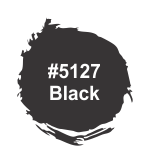 #5127
Black